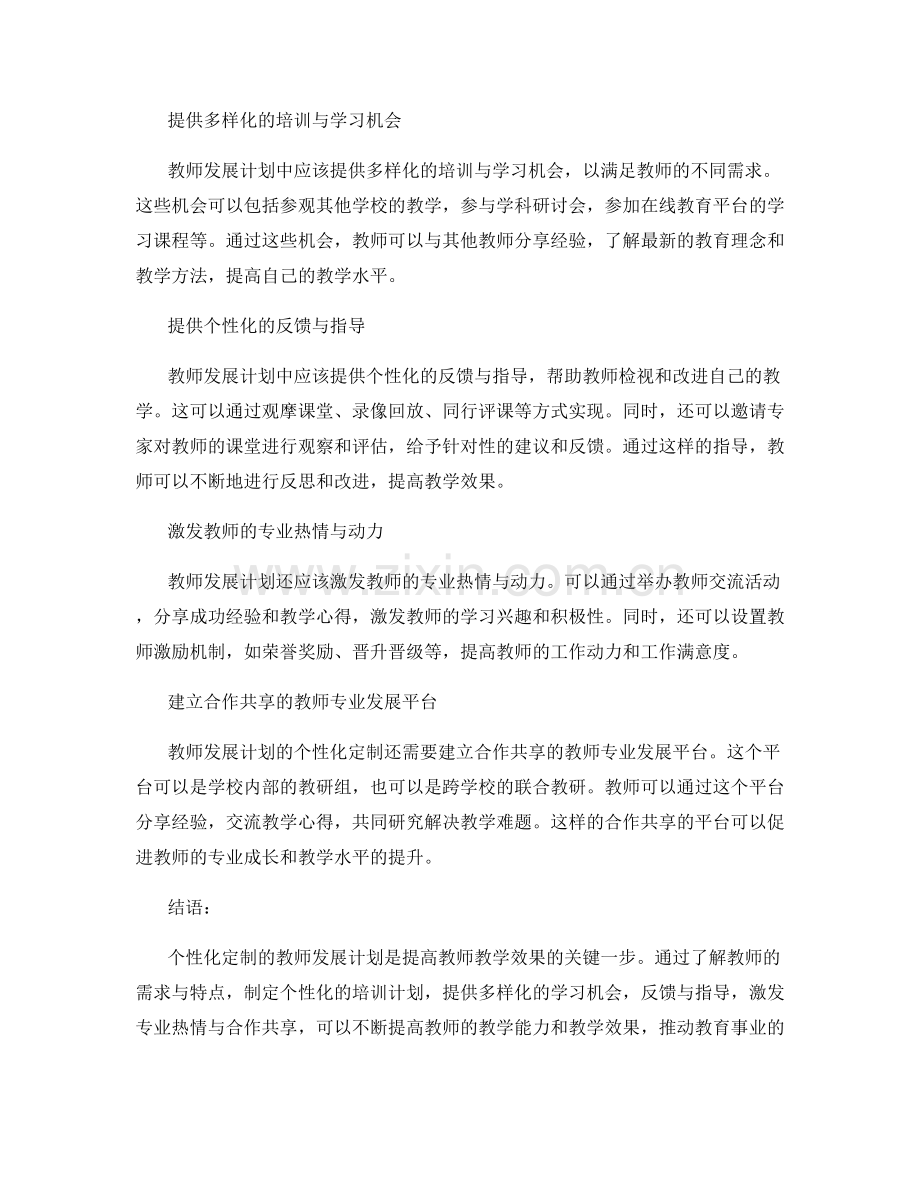 提供多样化的培训与学习机会

教师发展计划中应该提供多样化的培训与学习机会，以满足教师的不同需求。这些机会可以包括参观其他学校的教学，参与学科研讨会，参加在线教育平台的学习课程等。通过这些机会，教师可以与其他教师分享经验，了解最新的教育理念和教学方法，提高自己的教学水平。

提供个性化的反馈与指导

教师发展计划中应该提供个性化的反馈与指导，帮助教师检视和改进自己的教学。这可以通过观摩课堂、录像回放、同行评课等方式实现。同时，还可以邀请专家对教师的课堂进行观察和评估，给予针对性的建议和反馈。通过这样的指导，教师可以不断地进行反思和改进，提高教学效果。

激发教师的专业热情与动力

教师发展计划还应该激发教师的专业热情与动力。可以通过举办教师交流活动，分享成功经验和教学心得，激发教师的学习兴趣和积极性。同时，还可以设置教师激励机制，如荣誉奖励、晋升晋级等，提高教师的工作动力和工作满意度。

建立合作共享的教师专业发展平台

教师发展计划的个性化定制还需要建立合作共享的教师专业发展平台。这个平台可以是学校内部的教研组，也可以是跨学校的联合教研。教师可以通过这个平台分享经验，交流教学心得，共同研究解决教学难题。这样的合作共享的平台可以促进教师的专业成长和教学水平的提升。

结语：

个性化定制的教师发展计划是提高教师教学效果的关键一步。通过了解教师的需求与特点，制定个性化的培训计划，提供多样化的学习机会，反馈与指导，激发专业热情与合作共享，可以不断提高教师的教学能力和教学效果，推动教育事业的

www.zixin.com.cn